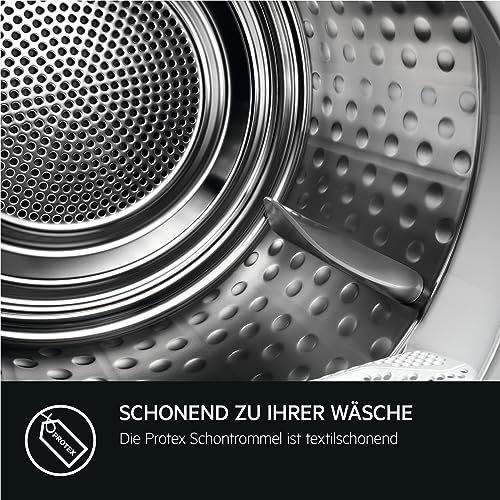 PROTEX

SCHONEND ZU IHRER WÄSCHE
Die Protex Schontrommel ist textilschonend